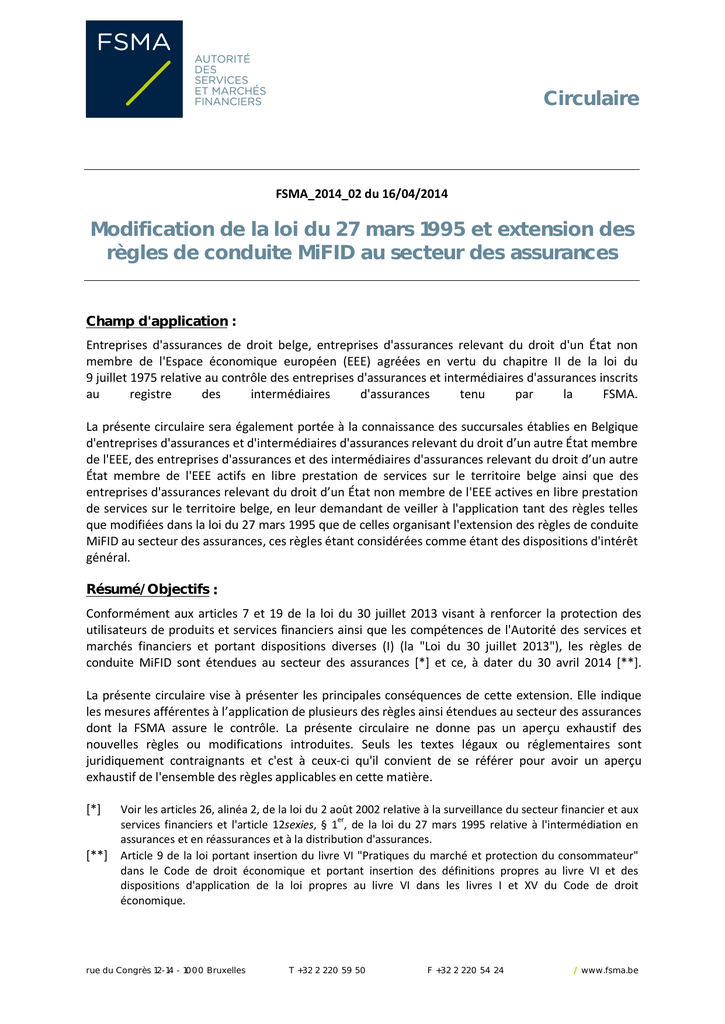 FSMA

AUTORITÉ DES SERVICES ET MARCHÉS FINANCIERS

Circulaire

FSMA_2014_02 du 16/04/2014

Modification de la loi du 27 mars 1995 et extension des règles de conduite MiFID au secteur des assurances

Champ d'application :

Entreprises d'assurances de droit belge, entreprises d'assurances relevant du droit d'un État non membre de l'Espace économique européen (EEE) agréées en vertu du chapitre II de la loi du 9 juillet 1975 relative au contrôle des entreprises d'assurances et intermédiaires d'assurances inscrits au registre des intermédiaires d'assurances tenu par la FSMA.

La présente circulaire sera également portée à la connaissance des succursales établies en Belgique d'entreprises d'assurances et d'intermédiaires d'assurances relevant du droit d'un autre État membre de l'EEE, des entreprises d'assurances et des intermédiaires d'assurances relevant du droit d'un autre État membre de l'EEE actifs en libre prestation de services sur le territoire belge ainsi que des entreprises d'assurances relevant du droit d'un État non membre de l'EEE actives en libre prestation de services sur le territoire belge, en leur demandant de veiller à l'application tant des règles telles que modifiées dans la loi du 27 mars 1995 que de celles organisant l'extension des règles de conduite MiFID au secteur des assurances, ces règles étant considérées comme étant des dispositions d'intérêt général.

Résumé/Objectifs :

Conformément aux articles 7 et 19 de la loi du 30 juillet 2013 visant à renforcer la protection des utilisateurs de produits et services financiers ainsi que les compétences de l'Autorité des services et marchés financiers et portant dispositions diverses (I) (la "Loi du 30 juillet 2013"), les règles de conduite MiFID sont étendues au secteur des assurances [*] et ce, à dater du 30 avril 2014 [**].

La présente circulaire vise à présenter les principales conséquences de cette extension. Elle indique les mesures afférentes à l'application de plusieurs des règles ainsi étendues au secteur des assurances dont la FSMA assure le contrôle. La présente circulaire ne donne pas un aperçu exhaustif des nouvelles règles ou modifications introduites. Seuls les textes légaux ou réglementaires sont juridiquement contraignants et c'est à ceux-ci qu'il convient de se référer pour avoir un aperçu exhaustif de l'ensemble des règles applicables en cette matière.

[*] Voir les articles 26, alinéa 2, de la loi du 2 août 2002 relative à la surveillance du secteur financier et aux services financiers et l'article 12sexies, § 1$^{er}$, de la loi du 27 mars 1995 relative à l'intermédiation en assurances et en réassurances et à la distribution d'assurances.

[**] Article 9 de la loi portant insertion du livre VI "Pratiques du marché et protection du consommateur" dans le Code de droit économique et portant insertion des définitions propres au livre VI et des dispositions d'application de la loi propres au livre VI dans les livres I et XV du Code de droit économique.

rue du Congrès 12-14 - 1000 Bruxelles T +32 2 220 59 50 F +32 2 220 54 24 / www.fsma.be